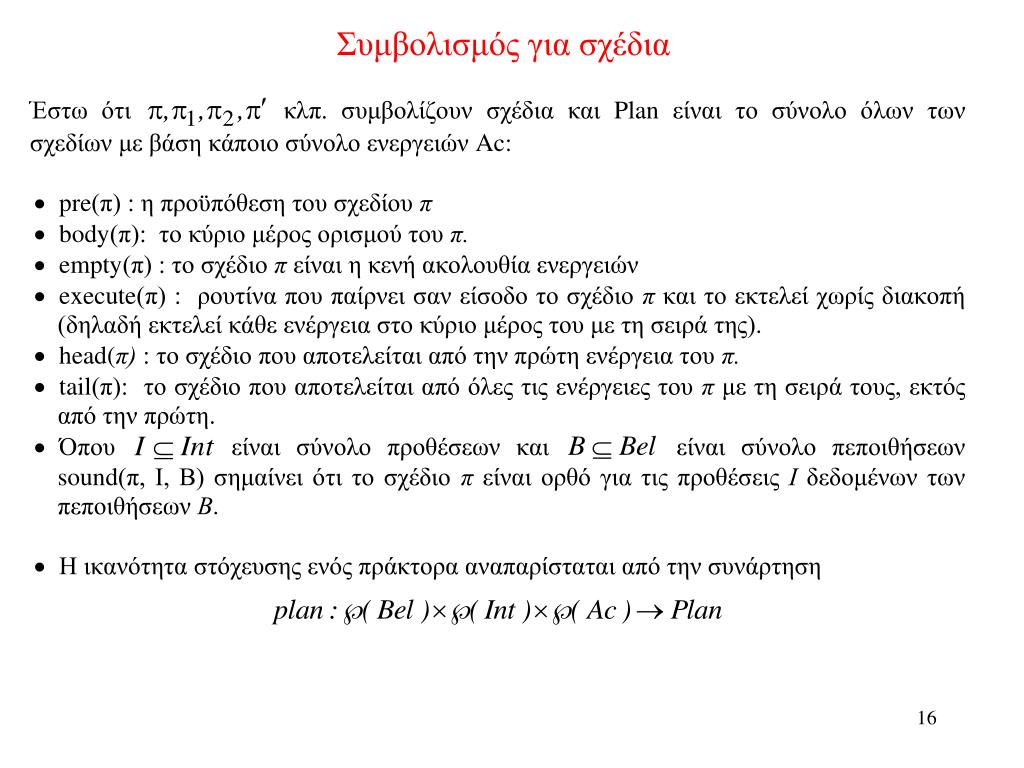 Συμβολισμός για σχέδια

Έστω ότι $\pi, \pi_1, \pi_2, \pi'$ κλπ. συμβολίζουν σχέδια και Plan είναι το σύνολο όλων των σχεδίων με βάση κάποιο σύνολο ενεργειών Ac:

• pre(π) : η προϋπόθεση του σχεδίου π
• body(π): το κύριο μέρος ορισμού του π.
• empty(π) : το σχέδιο π είναι η κενή ακολουθία ενεργειών
• execute(π) : ρουτίνα που παίρνει σαν είσοδο το σχέδιο π και το εκτελεί χωρίς διακοπή (δηλαδή εκτελεί κάθε ενέργεια στο κύριο μέρος του με τη σειρά της).
• head(π) : το σχέδιο που αποτελείται από την πρώτη ενέργεια του π.
• tail(π): το σχέδιο που αποτελείται από όλες τις ενέργειες του π με τη σειρά τους, εκτός από την πρώτη.
• Όπου $I \subseteq Int$ είναι σύνολο προθέσεων και $B \subseteq Bel$ είναι σύνολο πεποιθήσεων sound(π, I, B) σημαίνει ότι το σχέδιο π είναι ορθό για τις προθέσεις I δεδομένων των πεποιθήσεων B.

• Η ικανότητα στόχευσης ενός πράκτορα αναπαρίσταται από την συνάρτηση

$plan : \wp(Bel) \times \wp(Int) \times \wp(Ac) \rightarrow Plan$

16